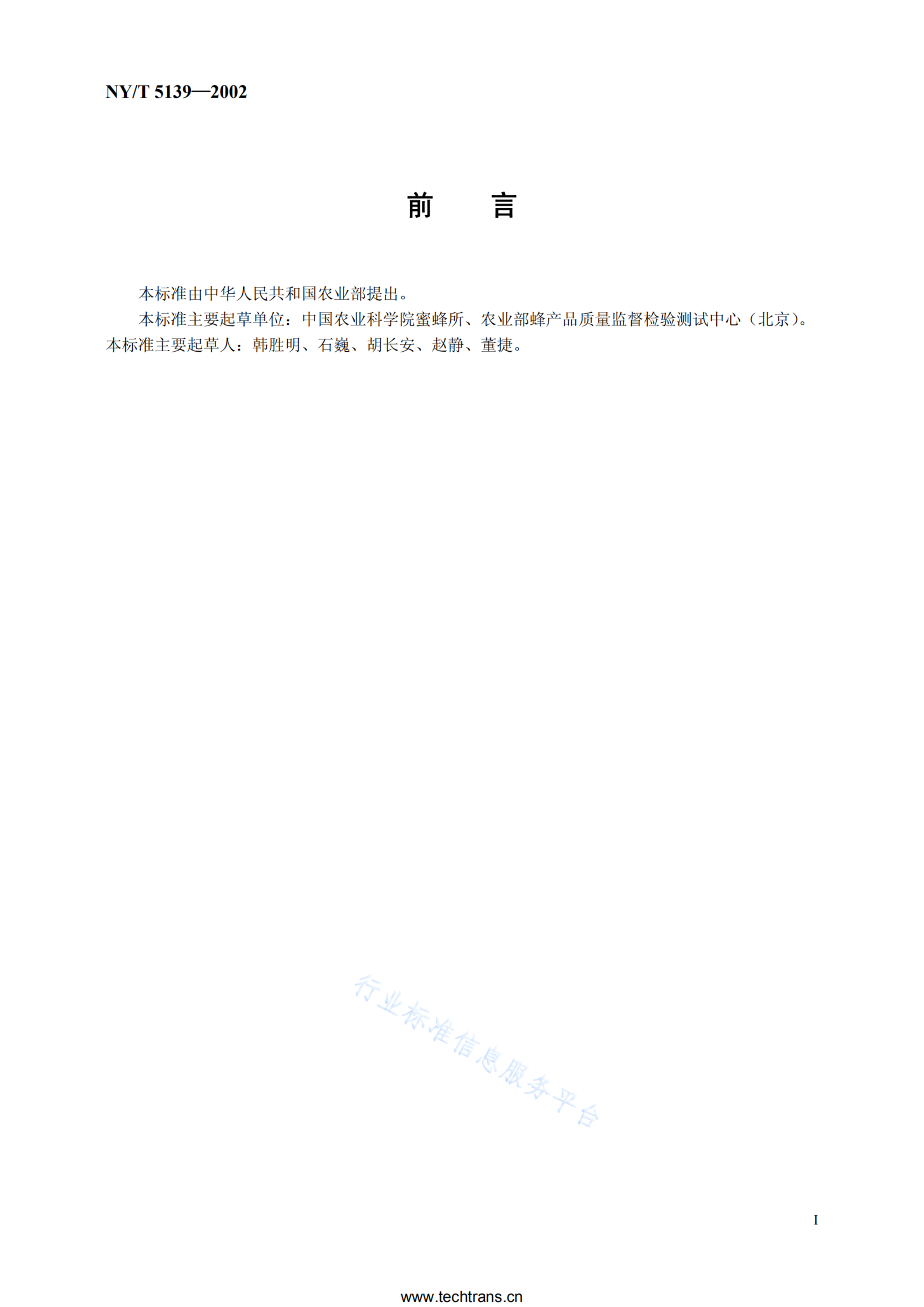 NY/T 5139—2002

前　言

本标准由中华人民共和国农业部提出。

本标准主要起草单位：中国农业科学院蜜蜂所、农业部蜂产品质量监督检验测试中心（北京）。

本标准主要起草人：韩胜明、石巍、胡长安、赵静、董捷。

行业标准信息服务平台

I

www.techtrans.cn